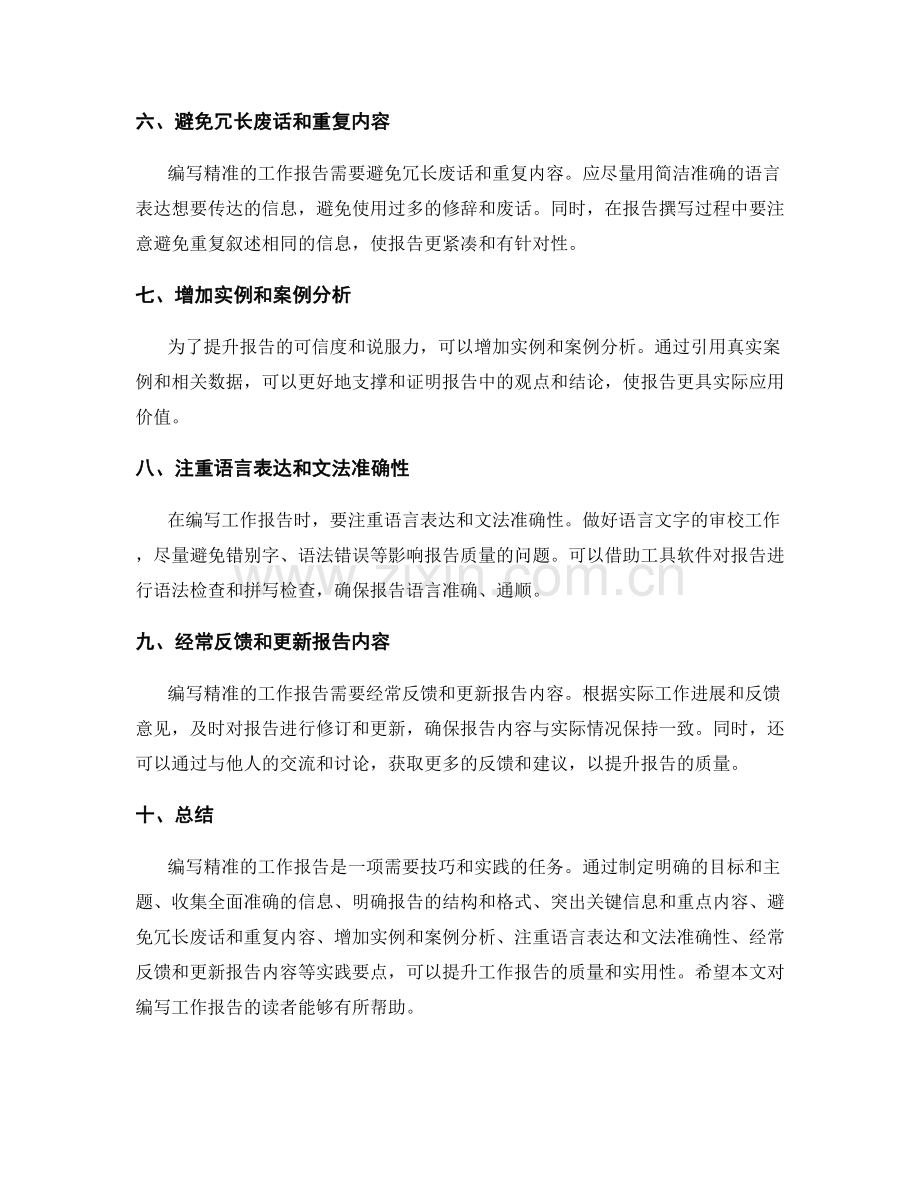 六、避免冗长废话和重复内容

编写精准的工作报告需要避免冗长废话和重复内容。应尽量用简洁准确的语言表达想要传达的信息，避免使用过多的修辞和废话。同时，在报告撰写过程中要注意避免重复叙述相同的信息，使报告更紧凑和有针对性。

七、增加实例和案例分析

为了提升报告的可信度和说服力，可以增加实例和案例分析。通过引用真实案例和相关数据，可以更好地支撑和证明报告中的观点和结论，使报告更具实际应用价值。

八、注重语言表达和文法准确性

在编写工作报告时，要注重语言表达和文法准确性。做好语言文字的审校工作，尽量避免错别字、语法错误等影响报告质量的问题。可以借助工具软件对报告进行语法检查和拼写检查，确保报告语言准确、通顺。

九、经常反馈和更新报告内容

编写精准的工作报告需要经常反馈和更新报告内容。根据实际工作进展和反馈意见，及时对报告进行修订和更新，确保报告内容与实际情况保持一致。同时，还可以通过与他人的交流和讨论，获取更多的反馈和建议，以提升报告的质量。

十、总结

编写精准的工作报告是一项需要技巧和实践的任务。通过制定明确的目标和主题、收集全面准确的信息、明确报告的结构和格式、突出关键信息和重点内容、避免冗长废话和重复内容、增加实例和案例分析、注重语言表达和文法准确性、经常反馈和更新报告内容等实践要点，可以提升工作报告的质量和实用性。希望本文对编写工作报告的读者能够有所帮助。

www.zixin.com.cn